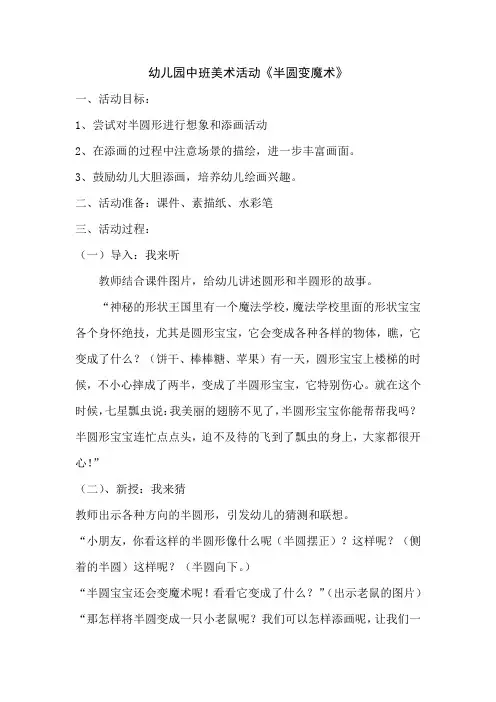 幼儿园中班美术活动《半圆变魔术》

一、活动目标：

1、尝试对半圆形进行想象和添画活动

2、在添画的过程中注意场景的描绘，进一步丰富画面。

3、鼓励幼儿大胆添画，培养幼儿绘画兴趣。

二、活动准备：课件、素描纸、水彩笔

三、活动过程：

（一）导入：我来听

教师结合课件图片，给幼儿讲述圆形和半圆形的故事。

“神秘的形状王国里有一个魔法学校，魔法学校里面的形状宝宝各个身怀绝技，尤其是圆形宝宝，它会变成各种各样的物体，瞧，它变成了什么？（饼干、棒棒糖、苹果）有一天，圆形宝宝上楼梯的时候，不小心摔成了两半，变成了半圆形宝宝，它特别伤心。就在这个时候，七星瓢虫说：我美丽的翅膀不见了，半圆形宝宝你能帮帮我吗？半圆形宝宝连忙点点头，迫不及待的飞到了瓢虫的身上，大家都很开心！”

（二）、新授：我来猜

教师出示各种方向的半圆形，引发幼儿的猜测和联想。

“小朋友，你看这样的半圆形像什么呢（半圆摆正）？这样呢？（侧着的半圆）这样呢？（半圆向下。）

“半圆宝宝还会变魔术呢！看看它变成了什么？”（出示老鼠的图片）

“那怎样将半圆变成一只小老鼠呢？我们可以怎样添画呢，让我们一